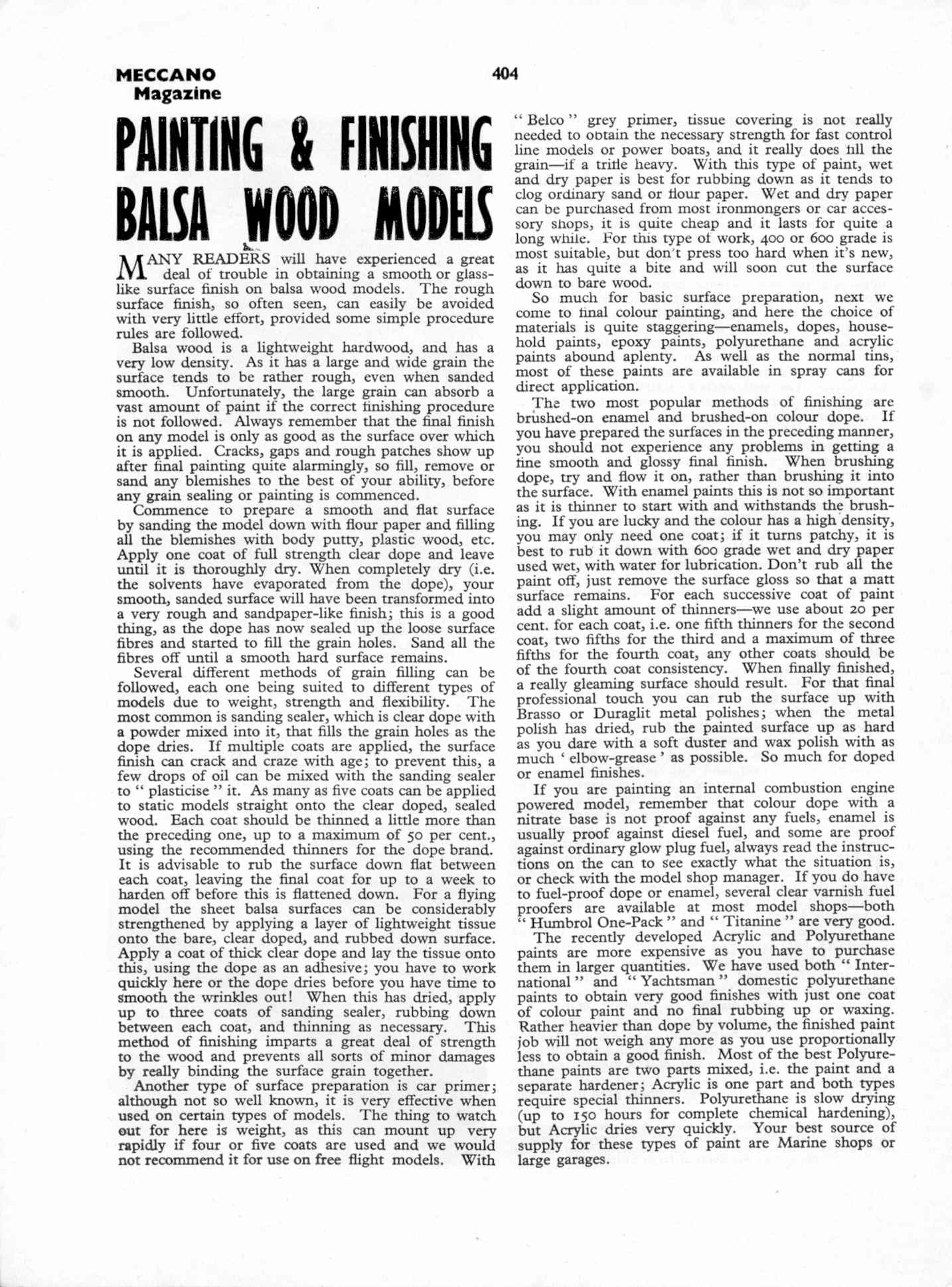 MECCANO Magazine

404

PAINTING & FINISHING BALSA WOOD MODELS

MANY READERS will have experienced a great deal of trouble in obtaining a smooth or glass-like surface finish on balsa wood models. The rough surface finish, so often seen, can easily be avoided with very little effort, provided some simple procedure rules are followed.

Balsa wood is a lightweight hardwood, and has a very low density. As it has a large and wide grain the surface tends to be rather rough, even when sanded smooth. Unfortunately, the large grain can absorb a vast amount of paint if the correct finishing procedure is not followed. Always remember that the final finish on any model is only as good as the surface over which it is applied. Cracks, gaps and rough patches show up after final painting quite alarmingly, so fill, remove or sand any blemishes to the best of your ability, before any grain sealing or painting is commenced.

Commence to prepare a smooth and flat surface by sanding the model down with flour paper and filling all the blemishes with body putty, plastic wood, etc. Apply one coat of full strength clear dope and leave until it is thoroughly dry. When completely dry (i.e. the solvents have evaporated from the dope), your smooth, sanded surface will have been transformed into a very rough and sandpaper-like finish; this is a good thing, as the dope has now sealed up the loose surface fibres and started to fill the grain holes. Sand all the fibres off until a smooth hard surface remains.

Several different methods of grain filling can be followed, each one being suited to different types of models due to weight, strength and flexibility. The most common is sanding sealer, which is clear dope with a powder mixed into it, that fills the grain holes as the dope dries. If multiple coats are applied, the surface finish can crack and craze with age; to prevent this, a few drops of oil can be mixed with the sanding sealer to " plasticise " it. As many as five coats can be applied to static models straight onto the clear doped, sealed wood. Each coat should be thinned a little more than the preceding one, up to a maximum of 50 per cent., using the recommended thinners for the dope brand. It is advisable to rub the surface down flat between each coat, leaving the final coat for up to a week to harden off before this is flattened down. For a flying model the sheet balsa surfaces can be considerably strengthened by applying a layer of lightweight tissue onto the bare, clear doped, and rubbed down surface. Apply a coat of thick clear dope and lay the tissue onto this, using the dope as an adhesive; you have to work quickly here or the dope dries before you have time to smooth the wrinkles out! When this has dried, apply up to three coats of sanding sealer, rubbing down between each coat, and thinning as necessary. This method of finishing imparts a great deal of strength to the wood and prevents all sorts of minor damages by really binding the surface grain together.

Another type of surface preparation is car primer; although not so well known, it is very effective when used on certain types of models. The thing to watch out for here is weight, as this can mount up very rapidly if four or five coats are used and we would not recommend it for use on free flight models. With " Belco " grey primer, tissue covering is not really needed to obtain the necessary strength for fast control line models or power boats, and it really does fill the grain—if a trifle heavy. With this type of paint, wet and dry paper is best for rubbing down as it tends to clog ordinary sand or flour paper. Wet and dry paper can be purchased from most ironmongers or car accessory shops, it is quite cheap and it lasts for quite a long while. For this type of work, 400 or 600 grade is most suitable, but don't press too hard when it's new, as it has quite a bite and will soon cut the surface down to bare wood.

So much for basic surface preparation, next we come to final colour painting, and here the choice of materials is quite staggering—enamels, dopes, household paints, epoxy paints, polyurethane and acrylic paints abound aplenty. As well as the normal tins, most of these paints are available in spray cans for direct application.

The two most popular methods of finishing are brushed-on enamel and brushed-on colour dope. If you have prepared the surfaces in the preceding manner, you should not experience any problems in getting a fine smooth and glossy final finish. When brushing dope, try and flow it on, rather than brushing it into the surface. With enamel paints this is not so important as it is thinner to start with and withstands the brushing. If you are lucky and the colour has a high density, you may only need one coat; if it turns patchy, it is best to rub it down with 600 grade wet and dry paper used wet, with water for lubrication. Don't rub all the paint off, just remove the surface gloss so that a matt surface remains. For each successive coat of paint add a slight amount of thinners—we use about 20 per cent. for each coat, i.e. one fifth thinners for the second coat, two fifths for the third and a maximum of three fifths for the fourth coat, any other coats should be of the fourth coat consistency. When finally finished, a really gleaming surface should result. For that final professional touch you can rub the surface up with Brasso or Duraglit metal polishes; when the metal polish has dried, rub the painted surface up as hard as you dare with a soft duster and wax polish with as much ' elbow-grease ' as possible. So much for doped or enamel finishes.

If you are painting an internal combustion engine powered model, remember that colour dope with a nitrate base is not proof against any fuels, enamel is usually proof against diesel fuel, and some are proof against ordinary glow plug fuel, always read the instructions on the can to see exactly what the situation is, or check with the model shop manager. If you do have to fuel-proof dope or enamel, several clear varnish fuel proofers are available at most model shops—both " Humbrol One-Pack " and " Titanine " are very good.

The recently developed Acrylic and Polyurethane paints are more expensive as you have to purchase them in larger quantities. We have used both " International " and " Yachtsman " domestic polyurethane paints to obtain very good finishes with just one coat of colour paint and no final rubbing up or waxing. Rather heavier than dope by volume, the finished paint job will not weigh any more as you use proportionally less to obtain a good finish. Most of the best Polyurethane paints are two parts mixed, i.e. the paint and a separate hardener; Acrylic is one part and both types require special thinners. Polyurethane is slow drying (up to 150 hours for complete chemical hardening), but Acrylic dries very quickly. Your best source of supply for these types of paint are Marine shops or large garages.